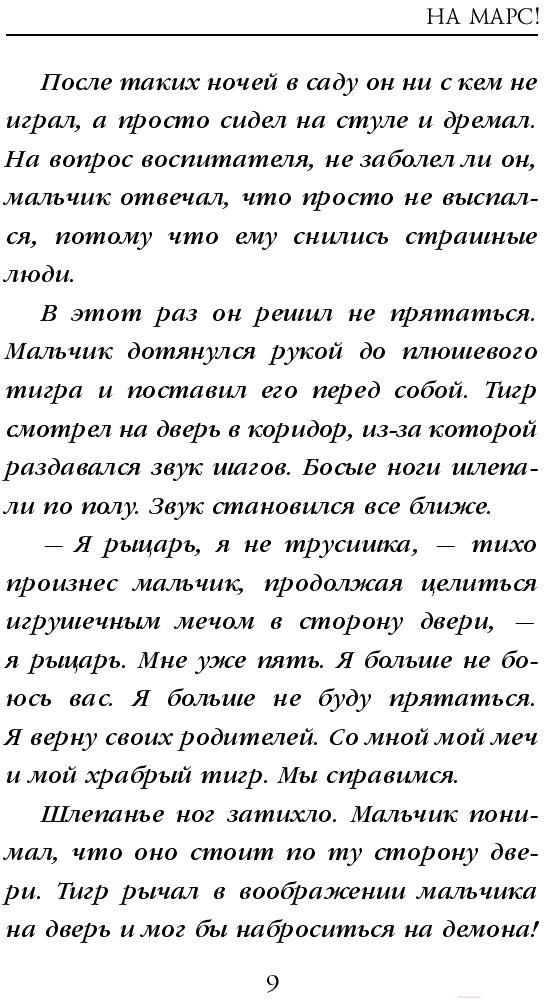 НА МАРС!

После таких ночей в саду он ни с кем не играл, а просто сидел на стуле и дремал. На вопрос воспитателя, не заболел ли он, мальчик отвечал, что просто не выспался, потому что ему снились страшные люди.

В этот раз он решил не прятаться. Мальчик дотянулся рукой до плюшевого тигра и поставил его перед собой. Тигр смотрел на дверь в коридор, из-за которой раздавался звук шагов. Босые ноги шлепали по полу. Звук становился все ближе.

— Я рыцарь, я не трусишка, — тихо произнес мальчик, продолжая целиться игрушечным мечом в сторону двери, — я рыцарь. Мне уже пять. Я больше не боюсь вас. Я больше не буду прятаться. Я верну своих родителей. Со мной мой меч и мой храбрый тигр. Мы справимся.

Шлепанье ног затихло. Мальчик понимал, что оно стоит по ту сторону двери. Тигр рычал в воображении мальчика на дверь и мог бы наброситься на демона!

9